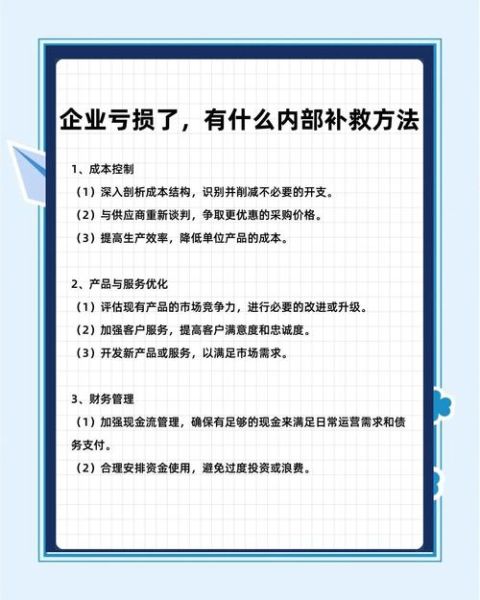 企业亏损了，有什么内部补救方法

1、成本控制

（1）深入剖析成本结构，识别并削减不必要的开支。

（2）与供应商重新谈判，争取更优惠的采购价格。

（3）提高生产效率，降低单位产品的成本。

2、产品与服务优化

（1）评估现有产品的市场竞争力，进行必要的改进或升级。

（2）加强客户服务，提高客户满意度和忠诚度。

（3）开发新产品或服务，以满足市场需求。

3、财务管理

（1）加强现金流管理，确保有足够的现金来满足日常运营需求和债务支付。

（2）合理安排资金使用，避免过度投资或浪费。